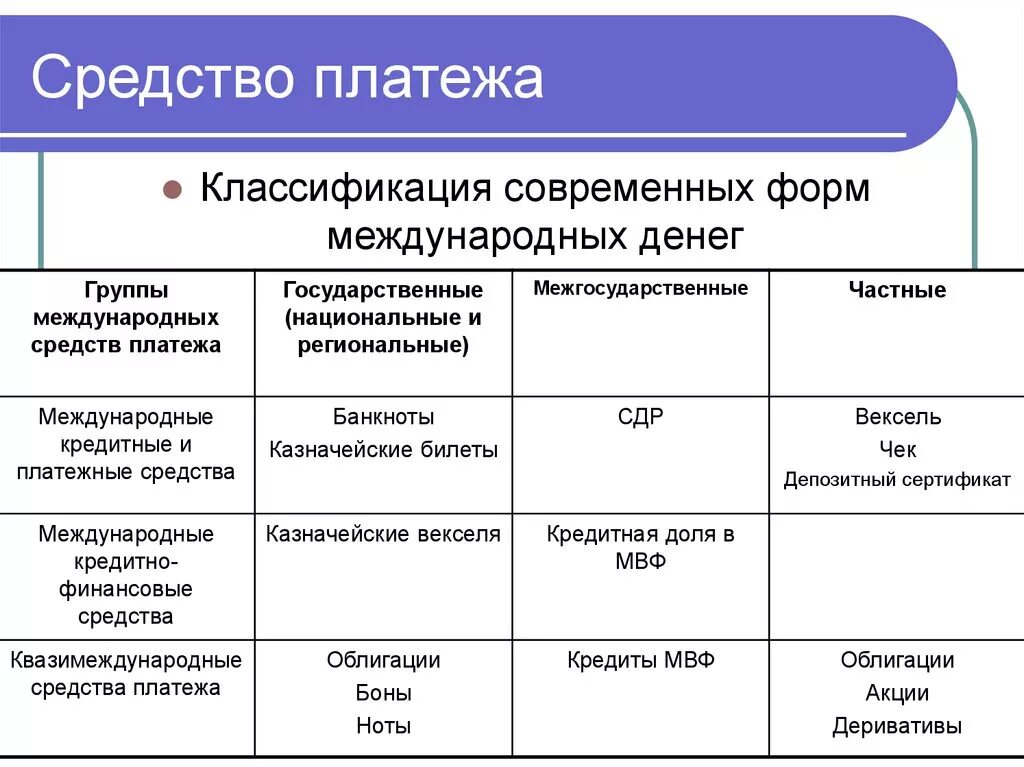 Средство платежа

Классификация современных форм международных денег

| Группы международных средств платежа | Государственные (национальные и региональные) | Межгосударственные | Частные |
|---|---|---|---|
| Международные кредитные и платежные средства | Банкноты Казначейские билеты | СДР | Вексель Чек Депозитный сертификат |
| Международные кредитно-финансовые средства | Казначейские векселя | Кредитная доля в МВФ | |
| Квазимеждународные средства платежа | Облигации Боны Ноты | Кредиты МВФ | Облигации Акции Деривативы |